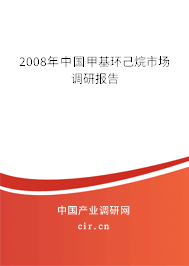 2008年中国甲基环己烷市场调研报告

中国产业调研网
cir.cn